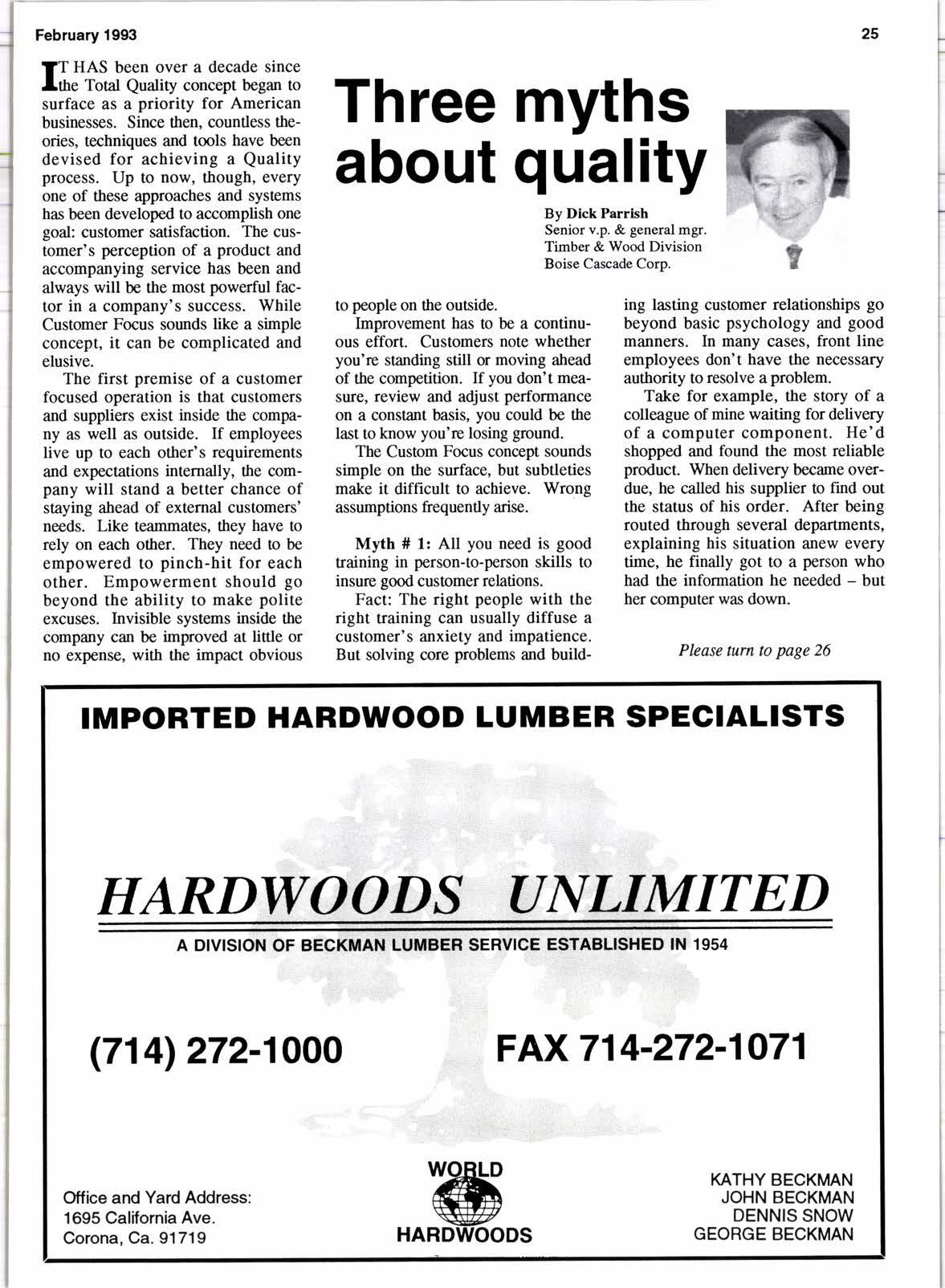 February 1993

25

Three myths about quality

By Dick Parrish
Senior v.p. & general mgr.
Timber & Wood Division
Boise Cascade Corp.

IT HAS been over a decade since the Total Quality concept began to surface as a priority for American businesses. Since then, countless theories, techniques and tools have been devised for achieving a Quality process. Up to now, though, every one of these approaches and systems has been developed to accomplish one goal: customer satisfaction. The customer's perception of a product and accompanying service has been and always will be the most powerful factor in a company's success. While Customer Focus sounds like a simple concept, it can be complicated and elusive.

The first premise of a customer focused operation is that customers and suppliers exist inside the company as well as outside. If employees live up to each other's requirements and expectations internally, the company will stand a better chance of staying ahead of external customers' needs. Like teammates, they have to rely on each other. They need to be empowered to pinch-hit for each other. Empowerment should go beyond the ability to make polite excuses. Invisible systems inside the company can be improved at little or no expense, with the impact obvious to people on the outside.

Improvement has to be a continuous effort. Customers note whether you're standing still or moving ahead of the competition. If you don't measure, review and adjust performance on a constant basis, you could be the last to know you're losing ground.

The Custom Focus concept sounds simple on the surface, but subtleties make it difficult to achieve. Wrong assumptions frequently arise.

Myth # 1: All you need is good training in person-to-person skills to insure good customer relations.

Fact: The right people with the right training can usually diffuse a customer's anxiety and impatience. But solving core problems and building lasting customer relationships go beyond basic psychology and good manners. In many cases, front line employees don't have the necessary authority to resolve a problem.

Take for example, the story of a colleague of mine waiting for delivery of a computer component. He'd shopped and found the most reliable product. When delivery became overdue, he called his supplier to find out the status of his order. After being routed through several departments, explaining his situation anew every time, he finally got to a person who had the information he needed – but her computer was down.

Please turn to page 26

IMPORTED HARDWOOD LUMBER SPECIALISTS

HARDWOODS UNLIMITED

A DIVISION OF BECKMAN LUMBER SERVICE ESTABLISHED IN 1954

(714) 272-1000

FAX 714-272-1071

Office and Yard Address:
1695 California Ave.
Corona, Ca. 91719

WORLD
HARDWOODS

KATHY BECKMAN
JOHN BECKMAN
DENNIS SNOW
GEORGE BECKMAN